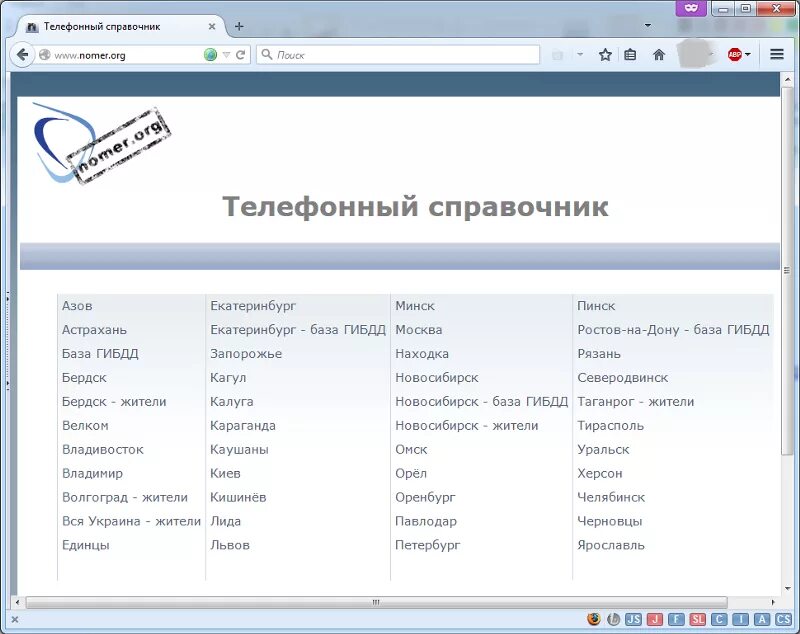 Телефонный справочник

www.nomer.org

Поиск

ABP

nomer.org

Телефонный справочник

Азов
Астрахань
База ГИБДД
Бердск
Бердск - жители
Велком
Владивосток
Владимир
Волгоград - жители
Вся Украина - жители
Единцы

Екатеринбург
Екатеринбург - база ГИБДД
Запорожье
Кагул
Калуга
Караганда
Каушаны
Киев
Кишинёв
Лида
Львов

Минск
Москва
Находка
Новосибирск
Новосибирск - база ГИБДД
Новосибирск - жители
Омск
Орёл
Оренбург
Павлодар
Петербург

Пинск
Ростов-на-Дону - база ГИБДД
Рязань
Северодвинск
Таганрог - жители
Тирасполь
Уральск
Херсон
Челябинск
Черновцы
Ярославль

JS J F SL C I A CS